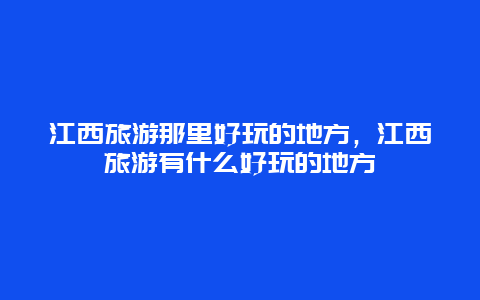 江西旅游那里好玩的地方，江西旅游有什么好玩的地方